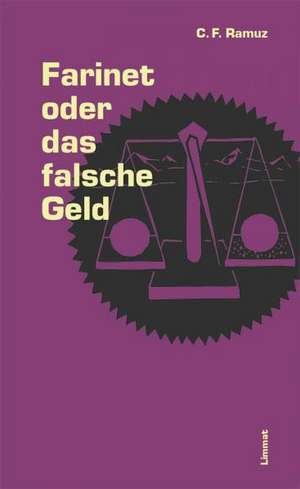 C. F. Ramuz

Farinet oder das falsche Geld

Limmat